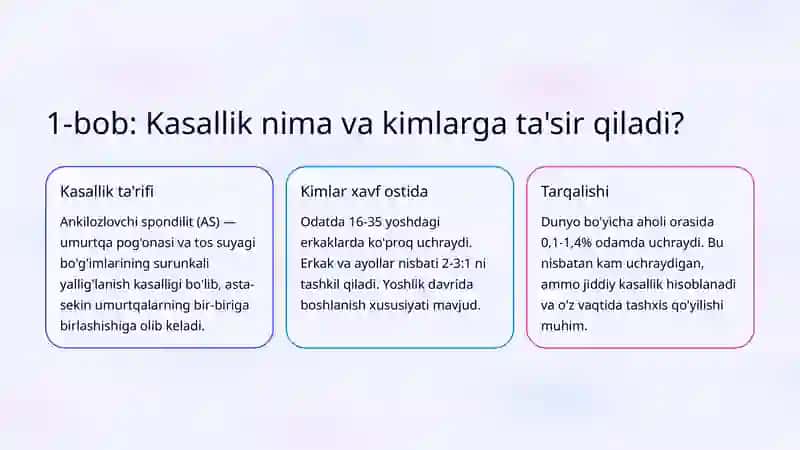 1-bob: Kasallik nima va kimlarga ta'sir qiladi?

Kasallik ta'rifi

Ankilozlovchi spondilit (AS) — umurtqa pog'onasi va tos suyagi bo'g'imlarining surunkali yallig'lanish kasalligi bo'lib, asta-sekin umurtqalarning bir-biriga birlashishiga olib keladi.

Kimlar xavf ostida

Odatda 16-35 yoshdagi erkaklarda ko'proq uchraydi. Erkak va ayollar nisbati 2-3:1 ni tashkil qiladi. Yoshlik davrida boshlanish xususiyati mavjud.

Tarqalishi

Dunyo bo'yicha aholi orasida 0,1-1,4% odamda uchraydi. Bu nisbatan kam uchraydigan, ammo jiddiy kasallik hisoblanadi va o'z vaqtida tashxis qo'yilishi muhim.